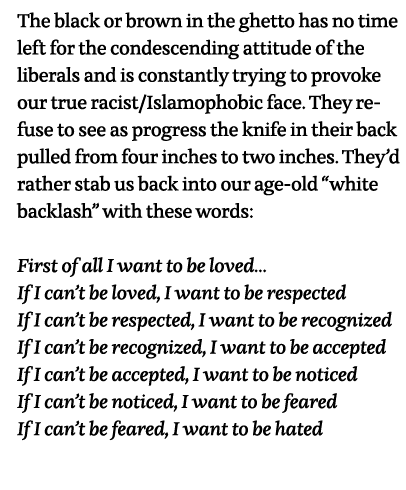 The black or brown in the ghetto has no time left for the condescending attitude of the liberals and is constantly trying to provoke our true racist/Islamophobic face. They refuse to see as progress the knife in their back pulled from four inches to two inches. They'd rather stab us back into our age-old "white backlash" with these words:

First of all I want to be loved...
If I can't be loved, I want to be respected
If I can't be respected, I want to be recognized
If I can't be recognized, I want to be accepted
If I can't be accepted, I want to be noticed
If I can't be noticed, I want to be feared
If I can't be feared, I want to be hated